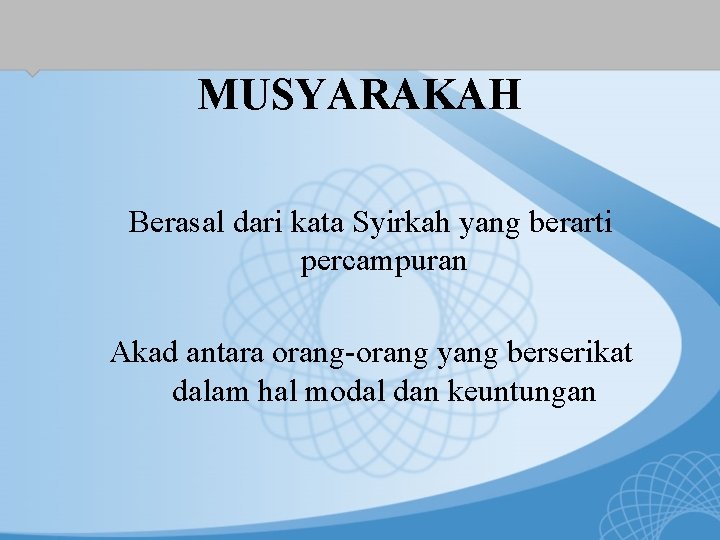 MUSYARAKAH

Berasal dari kata Syirkah yang berarti percampuran

Akad antara orang-orang yang berserikat dalam hal modal dan keuntungan